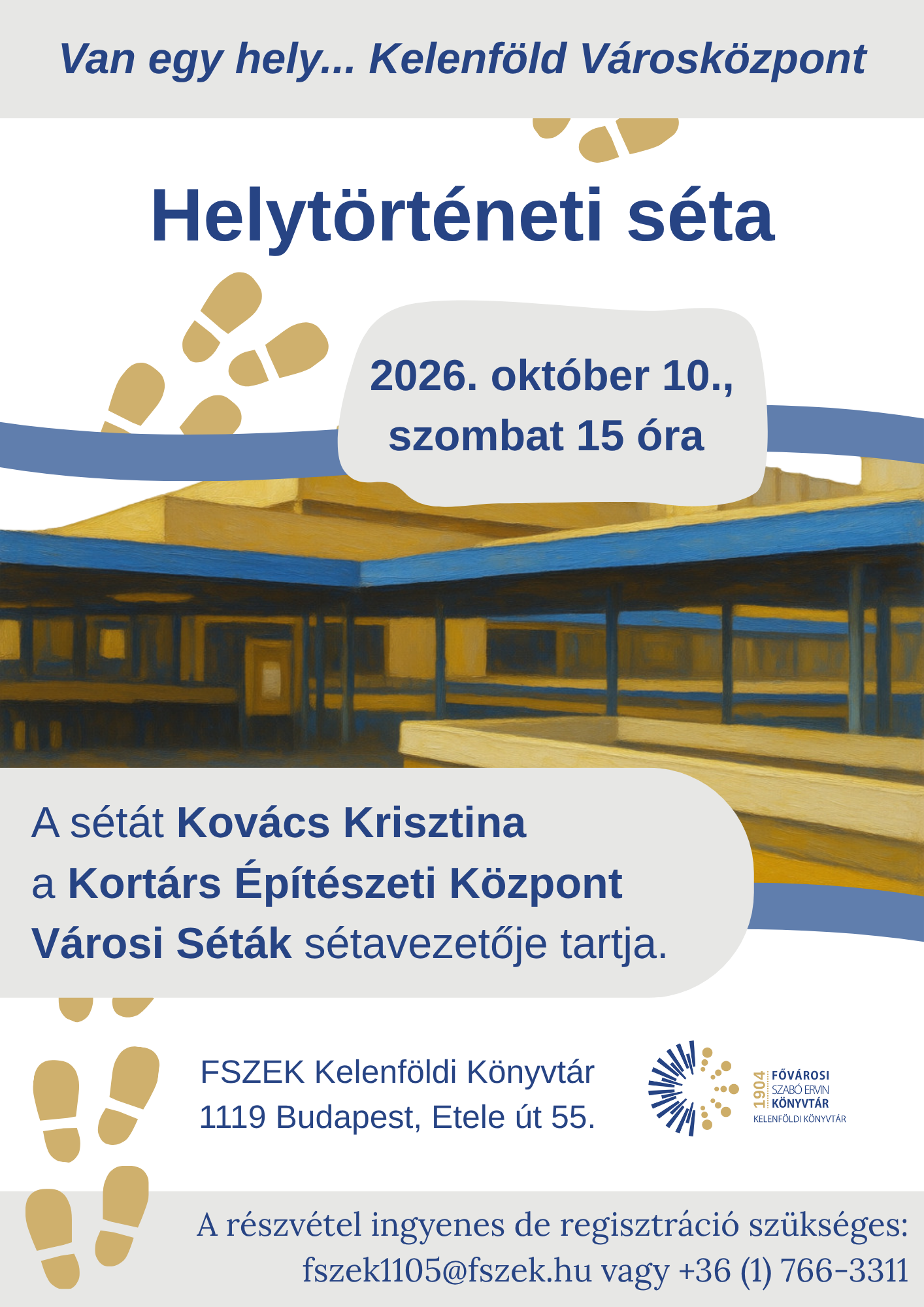 Van egy hely... Kelenföld Városközpont

Helytörténeti séta

2026. október 10., szombat 15 óra

A sétát Kovács Krisztina a Kortárs Építészeti Központ Városi Séták sétavezetője tartja.

FSZEK Kelenföldi Könyvtár
1119 Budapest, Etele út 55.

1904 FŐVÁROSI SZABÓ ERVIN KÖNYVTÁR
KELENFÖLDI KÖNYVTÁR

A részvétel ingyenes de regisztráció szükséges:
fszek1105@fszek.hu vagy +36 (1) 766-3311